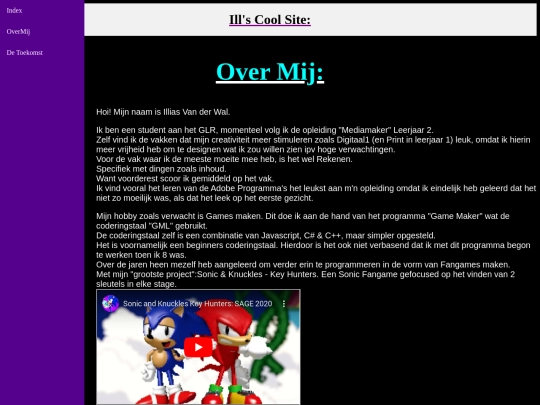 Index

OverMij

De Toekomst

Ill's Cool Site:

Over Mij:

Hoi! Mijn naam is Illias Van der Wal.

Ik ben een student aan het GLR, momenteel volg ik de opleiding "Mediamaker" Leerjaar 2.
Zelf vind ik de vakken dat mijn creativiteit meer stimuleren zoals Digitaal1 (en Print in leerjaar 1) leuk, omdat ik hierin meer vrijheid heb om te designen wat ik zou willen zien ipv hoge verwachtingen.
Voor de vak waar ik de meeste moeite mee heb, is het wel Rekenen.
Specifiek met dingen zoals inhoud.
Want voorderest scoor ik gemiddeld op het vak.
Ik vind vooral het leren van de Adobe Programma's het leukst aan m'n opleiding omdat ik eindelijk heb geleerd dat het niet zo moeilijk was, als dat het leek op het eerste gezicht.

Mijn hobby zoals verwacht is Games maken. Dit doe ik aan de hand van het programma "Game Maker" wat de coderingstaal "GML" gebruikt.
De coderingstaal zelf is een combinatie van Javascript, C# & C++, maar simpler opgesteld.
Het is voornamelijk een beginners coderingstaal. Hierdoor is het ook niet verbasend dat ik met dit programma begon te werken toen ik 8 was.
Over de jaren heen mezelf heb aangeleerd om verder erin te programmeren in de vorm van Fangames maken.
Met mijn "grootste project":Sonic & Knuckles - Key Hunters. Een Sonic Fangame gefocused op het vinden van 2 sleutels in elke stage.

Sonic and Knuckles Key Hunters: SAGE 2020